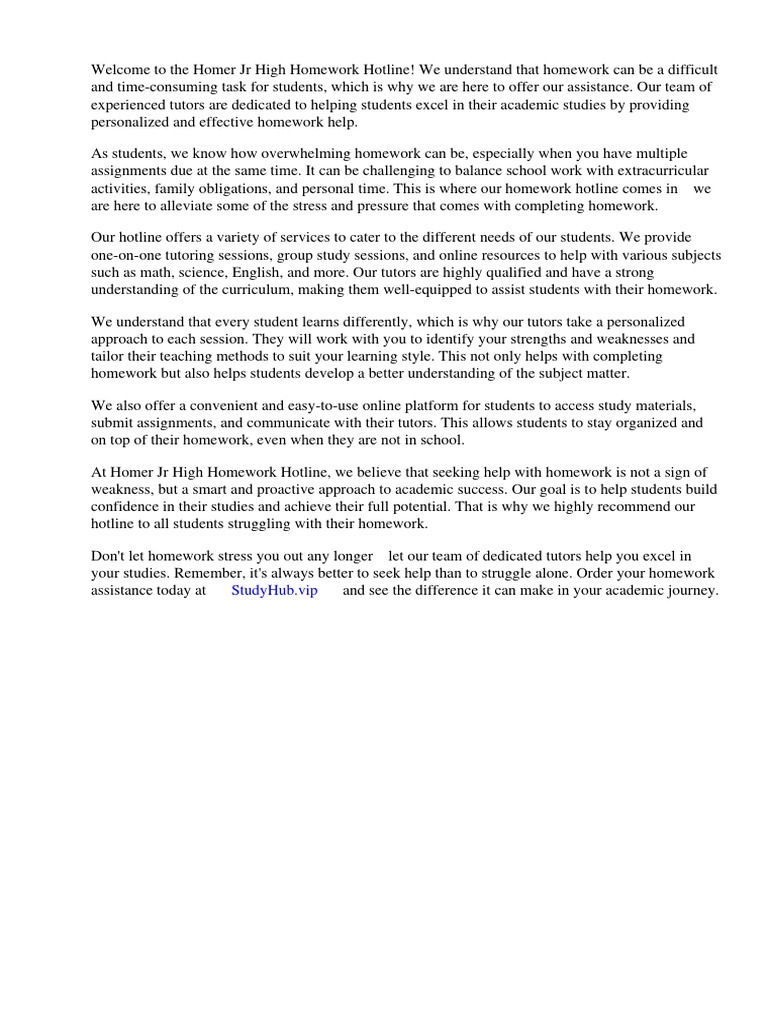 Welcome to the Homer Jr High Homework Hotline! We understand that homework can be a difficult and time-consuming task for students, which is why we are here to offer our assistance. Our team of experienced tutors are dedicated to helping students excel in their academic studies by providing personalized and effective homework help.

As students, we know how overwhelming homework can be, especially when you have multiple assignments due at the same time. It can be challenging to balance school work with extracurricular activities, family obligations, and personal time. This is where our homework hotline comes in we are here to alleviate some of the stress and pressure that comes with completing homework.

Our hotline offers a variety of services to cater to the different needs of our students. We provide one-on-one tutoring sessions, group study sessions, and online resources to help with various subjects such as math, science, English, and more. Our tutors are highly qualified and have a strong understanding of the curriculum, making them well-equipped to assist students with their homework.

We understand that every student learns differently, which is why our tutors take a personalized approach to each session. They will work with you to identify your strengths and weaknesses and tailor their teaching methods to suit your learning style. This not only helps with completing homework but also helps students develop a better understanding of the subject matter.

We also offer a convenient and easy-to-use online platform for students to access study materials, submit assignments, and communicate with their tutors. This allows students to stay organized and on top of their homework, even when they are not in school.

At Homer Jr High Homework Hotline, we believe that seeking help with homework is not a sign of weakness, but a smart and proactive approach to academic success. Our goal is to help students build confidence in their studies and achieve their full potential. That is why we highly recommend our hotline to all students struggling with their homework.

Don't let homework stress you out any longer let our team of dedicated tutors help you excel in your studies. Remember, it's always better to seek help than to struggle alone. Order your homework assistance today at StudyHub.vip and see the difference it can make in your academic journey.